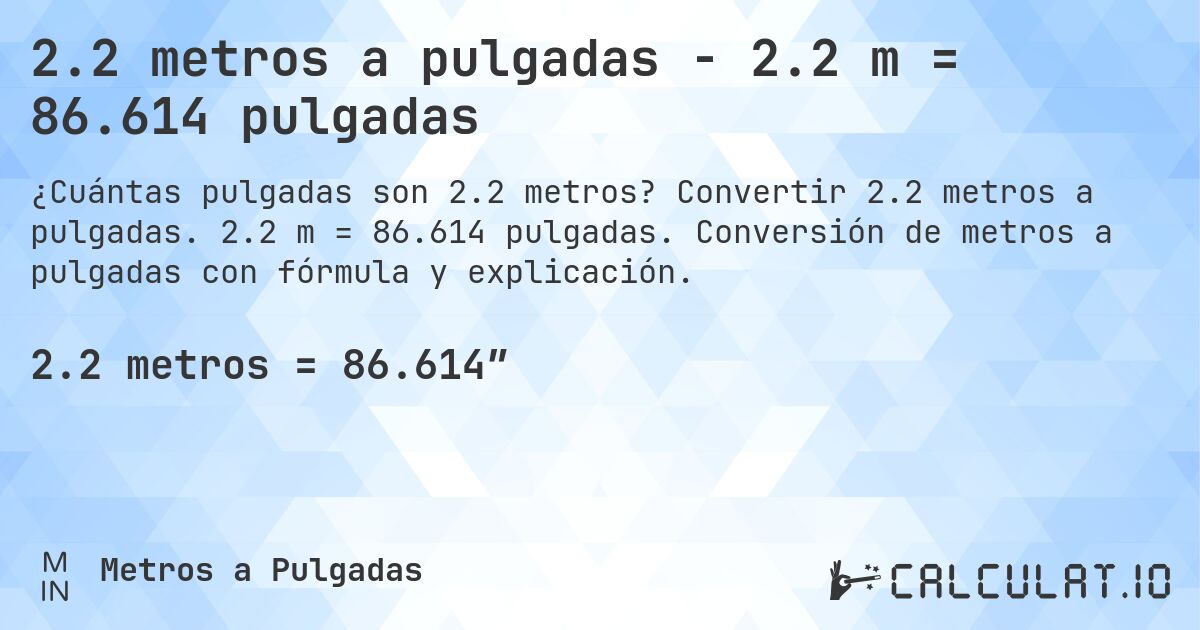 2.2 metros a pulgadas - 2.2 m = 86.614 pulgadas

¿Cuántas pulgadas son 2.2 metros? Convertir 2.2 metros a pulgadas. 2.2 m = 86.614 pulgadas. Conversión de metros a pulgadas con fórmula y explicación.

2.2 metros = 86.614”

M
IN
Metros a Pulgadas

CALCULAT.IO